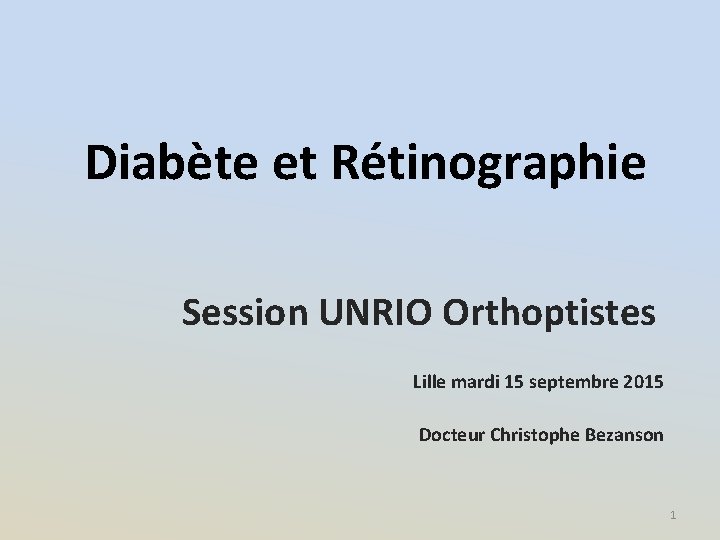 Diabète et Rétinographie

Session UNRIO Orthoptistes

Lille mardi 15 septembre 2015

Docteur Christophe Bezanson

1